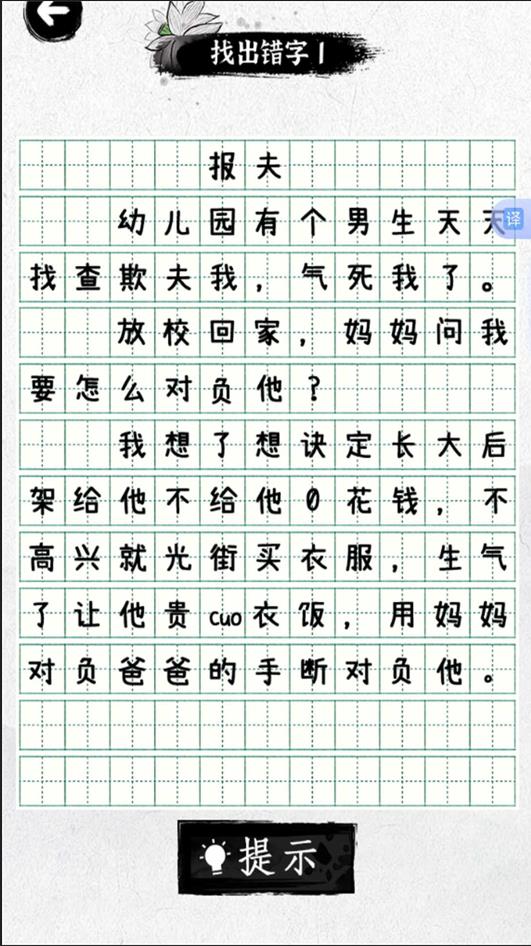 找出错字 1

报夫

幼儿园有个男生天天找查欺夫我，气死我了。

放校回家，妈妈问我要怎么对负他？

我想了想诀定长大后架给他不给他0花钱，不高兴就光街买衣服，生气了让他贵cuo衣饭，用妈妈对负爸爸的手断对负他。

译

提示